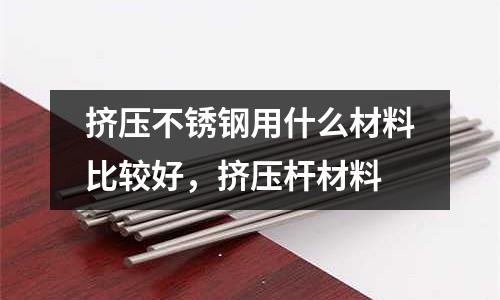 挤压不锈钢用什么材料比较好，挤压杆材料